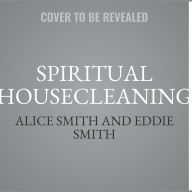 COVER TO BE REVEALED

SPIRITUAL HOUSECLEANING

ALICE SMITH AND EDDIE SMITH